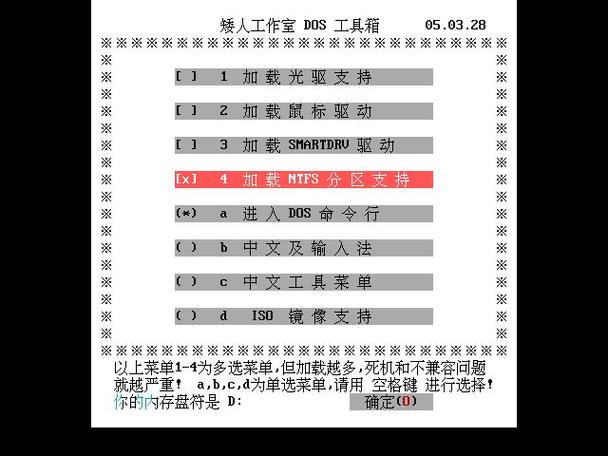 矮人工作室 DOS 工具箱 05.03.28

[ ] 1 加载光驱支持

[ ] 2 加载鼠标驱动

[ ] 3 加载 SMARTDRV 驱动

[x] 4 加载 NTFS 分区支持

(*) a 进入 DOS 命令行

( ) b 中文及输入法

( ) c 中文工具菜单

( ) d ISO 镜像支持

以上菜单1-4为多选菜单,但加载越多,死机和不兼容问题就越严重! a,b,c,d为单选菜单,请用 空格键 进行选择!
你的内存盘符是 D: 确定(O)